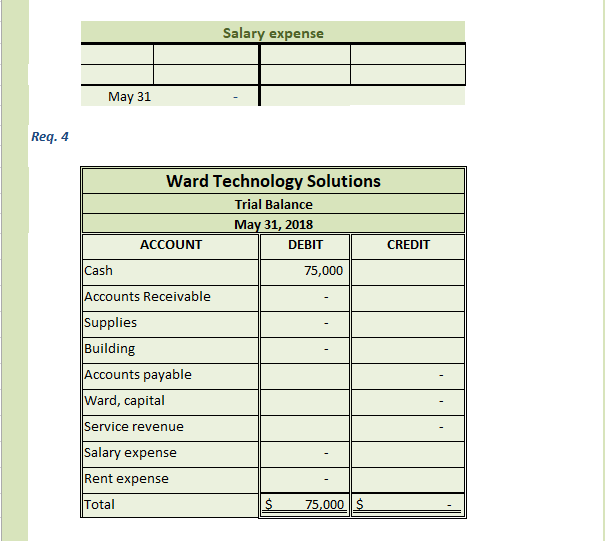 Salary expense

| | | | |
|---|---|---|---|
| | | | |
| | | | |
| May 31 | - | | |

Req. 4

Ward Technology Solutions
Trial Balance
May 31, 2018

| ACCOUNT | DEBIT | CREDIT |
|---|---|---|
| Cash | 75,000 | |
| Accounts Receivable | - | |
| Supplies | - | |
| Building | - | |
| Accounts payable | | - |
| Ward, capital | | - |
| Service revenue | | - |
| Salary expense | - | |
| Rent expense | - | |
| Total | $ 75,000 | $ - |